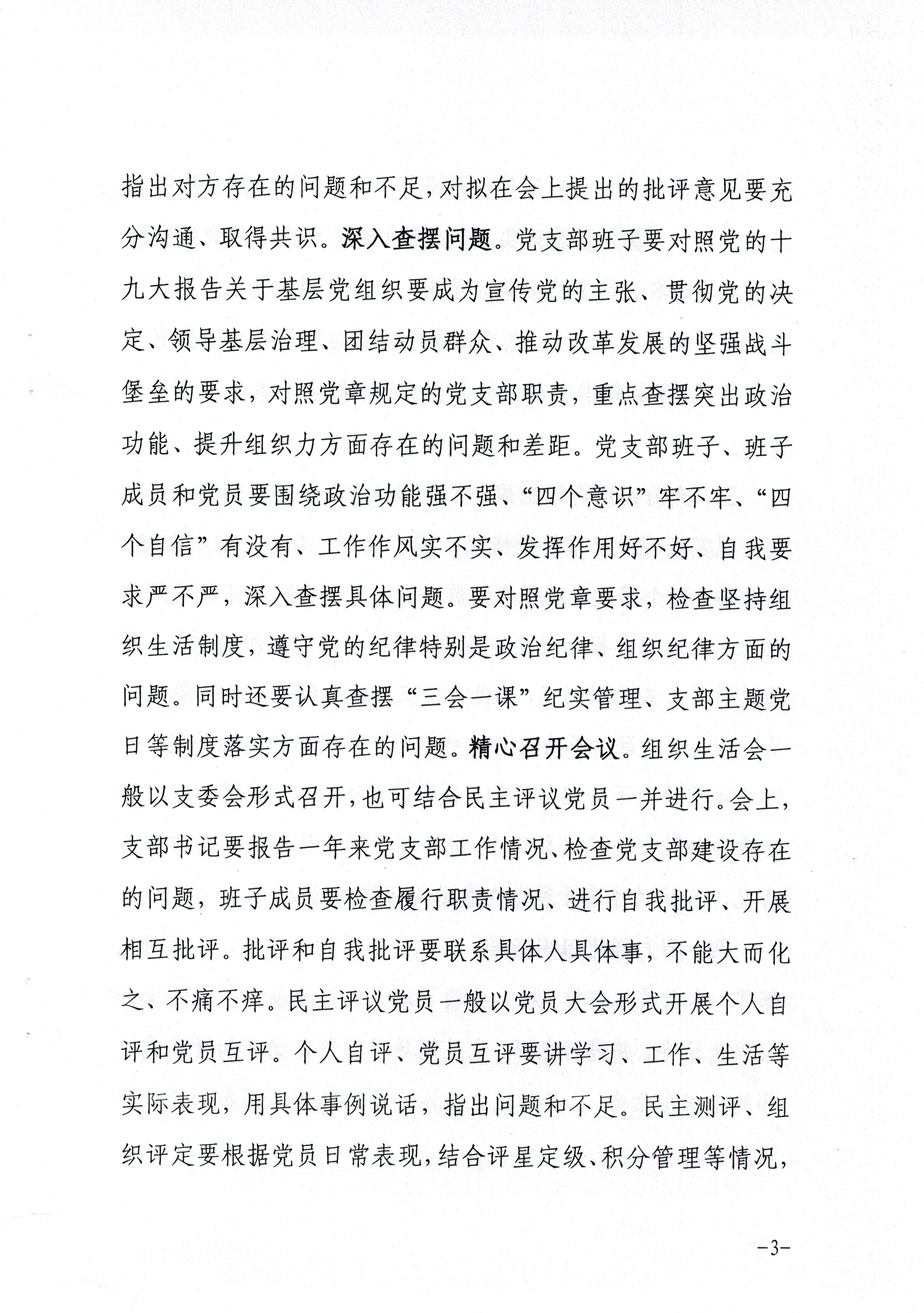 指出对方存在的问题和不足，对拟在会上提出的批评意见要充分沟通、取得共识。深入查摆问题。党支部班子要对照党的十九大报告关于基层党组织要成为宣传党的主张、贯彻党的决定、领导基层治理、团结动员群众、推动改革发展的坚强战斗堡垒的要求，对照党章规定的党支部职责，重点查摆突出政治功能、提升组织力方面存在的问题和差距。党支部班子、班子成员和党员要围绕政治功能强不强、“四个意识”牢不牢、“四个自信”有没有、工作作风实不实、发挥作用好不好、自我要求严不严，深入查摆具体问题。要对照党章要求，检查坚持组织生活制度，遵守党的纪律特别是政治纪律、组织纪律方面的问题。同时还要认真查摆“三会一课”纪实管理、支部主题党日等制度落实方面存在的问题。精心召开会议。组织生活会一般以支委会形式召开，也可结合民主评议党员一并进行。会上，支部书记要报告一年来党支部工作情况、检查党支部建设存在的问题，班子成员要检查履行职责情况、进行自我批评、开展相互批评。批评和自我批评要联系具体人具体事，不能大而化之、不痛不痒。民主评议党员一般以党员大会形式开展个人自评和党员互评。个人自评、党员互评要讲学习、工作、生活等实际表现，用具体事例说话，指出问题和不足。民主测评、组织评定要根据党员日常表现，结合评星定级、积分管理等情况，

-3-